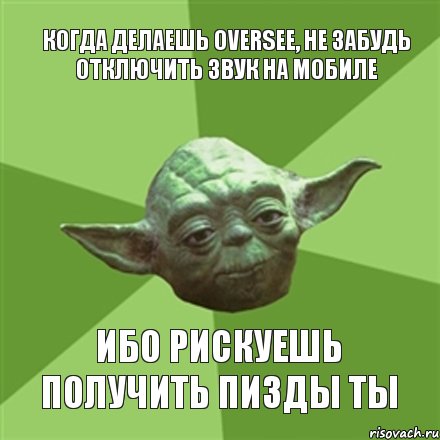 КОГДА ДЕЛАЕШЬ OVERSEE, НЕ ЗАБУДЬ ОТКЛЮЧИТЬ ЗВУК НА МОБИЛЕ

ИБО РИСКУЕШЬ ПОЛУЧИТЬ ПИЗДЫ ТЫ

risovach.ru